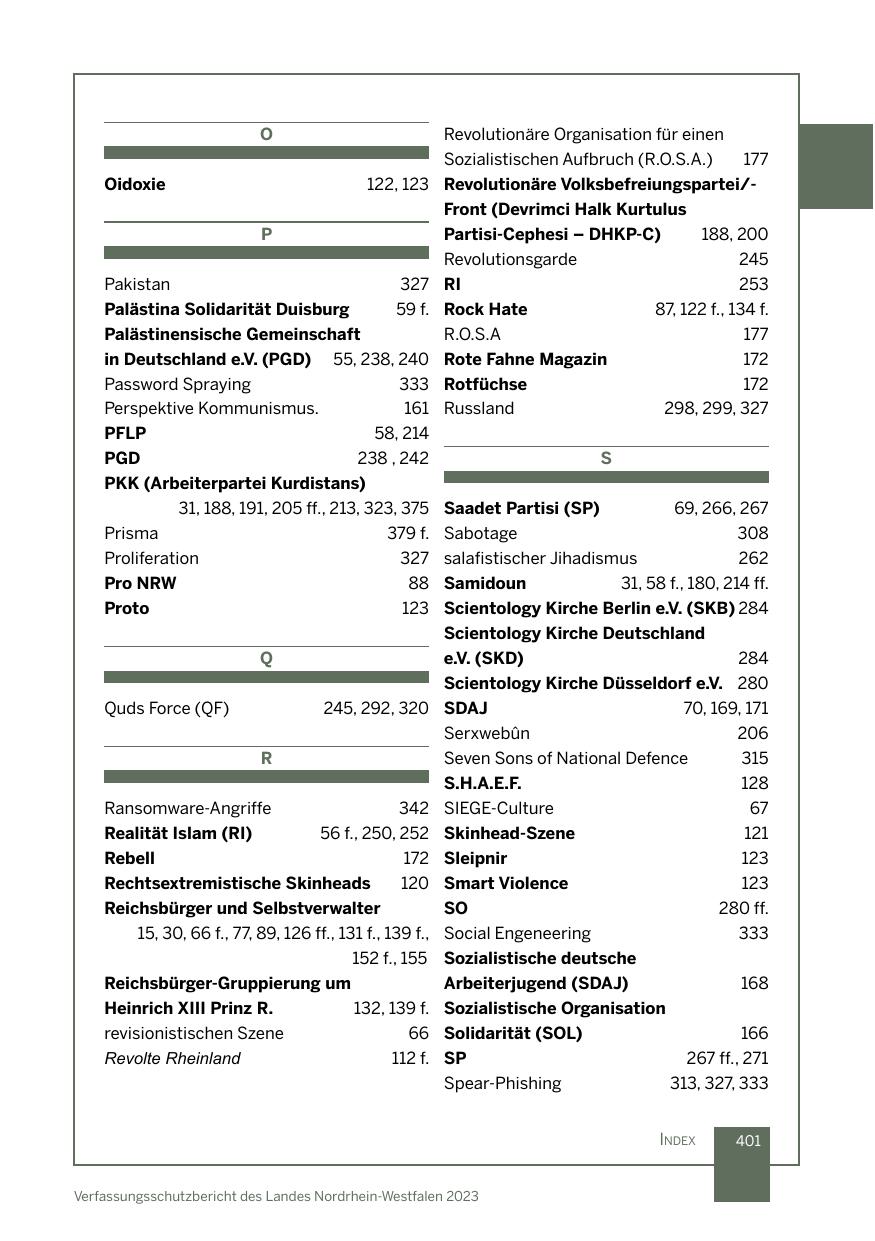 O

Oidoxie 122, 123

P

Pakistan 327
Palästina Solidarität Duisburg 59 f.
Palästinensische Gemeinschaft in Deutschland e.V. (PGD) 55, 238, 240
Password Spraying 333
Perspektive Kommunismus. 161
PFLP 58, 214
PGD 238 , 242
PKK (Arbeiterpartei Kurdistans) 31, 188, 191, 205 ff., 213, 323, 375
Prisma 379 f.
Proliferation 327
Pro NRW 88
Proto 123

Q

Quds Force (QF) 245, 292, 320

R

Ransomware-Angriffe 342
Realität Islam (RI) 56 f., 250, 252
Rebell 172
Rechtsextremistische Skinheads 120
Reichsbürger und Selbstverwalter 15, 30, 66 f., 77, 89, 126 ff., 131 f., 139 f., 152 f., 155
Reichsbürger-Gruppierung um Heinrich XIII Prinz R. 132, 139 f.
revisionistischen Szene 66
Revolte Rheinland 112 f.

Revolutionäre Organisation für einen Sozialistischen Aufbruch (R.O.S.A.) 177
Revolutionäre Volksbefreiungspartei/-Front (Devrimci Halk Kurtulus Partisi-Cephesi – DHKP-C) 188, 200
Revolutionsgarde 245
RI 253
Rock Hate 87, 122 f., 134 f.
R.O.S.A 177
Rote Fahne Magazin 172
Rotfüchse 172
Russland 298, 299, 327

S

Saadet Partisi (SP) 69, 266, 267
Sabotage 308
salafistischer Jihadismus 262
Samidoun 31, 58 f., 180, 214 ff.
Scientology Kirche Berlin e.V. (SKB) 284
Scientology Kirche Deutschland e.V. (SKD) 284
Scientology Kirche Düsseldorf e.V. 280
SDAJ 70, 169, 171
Serxwebûn 206
Seven Sons of National Defence 315
S.H.A.E.F. 128
SIEGE-Culture 67
Skinhead-Szene 121
Sleipnir 123
Smart Violence 123
SO 280 ff.
Social Engeneering 333
Sozialistische deutsche Arbeiterjugend (SDAJ) 168
Sozialistische Organisation Solidarität (SOL) 166
SP 267 ff., 271
Spear-Phishing 313, 327, 333

INDEX 401

Verfassungsschutzbericht des Landes Nordrhein-Westfalen 2023